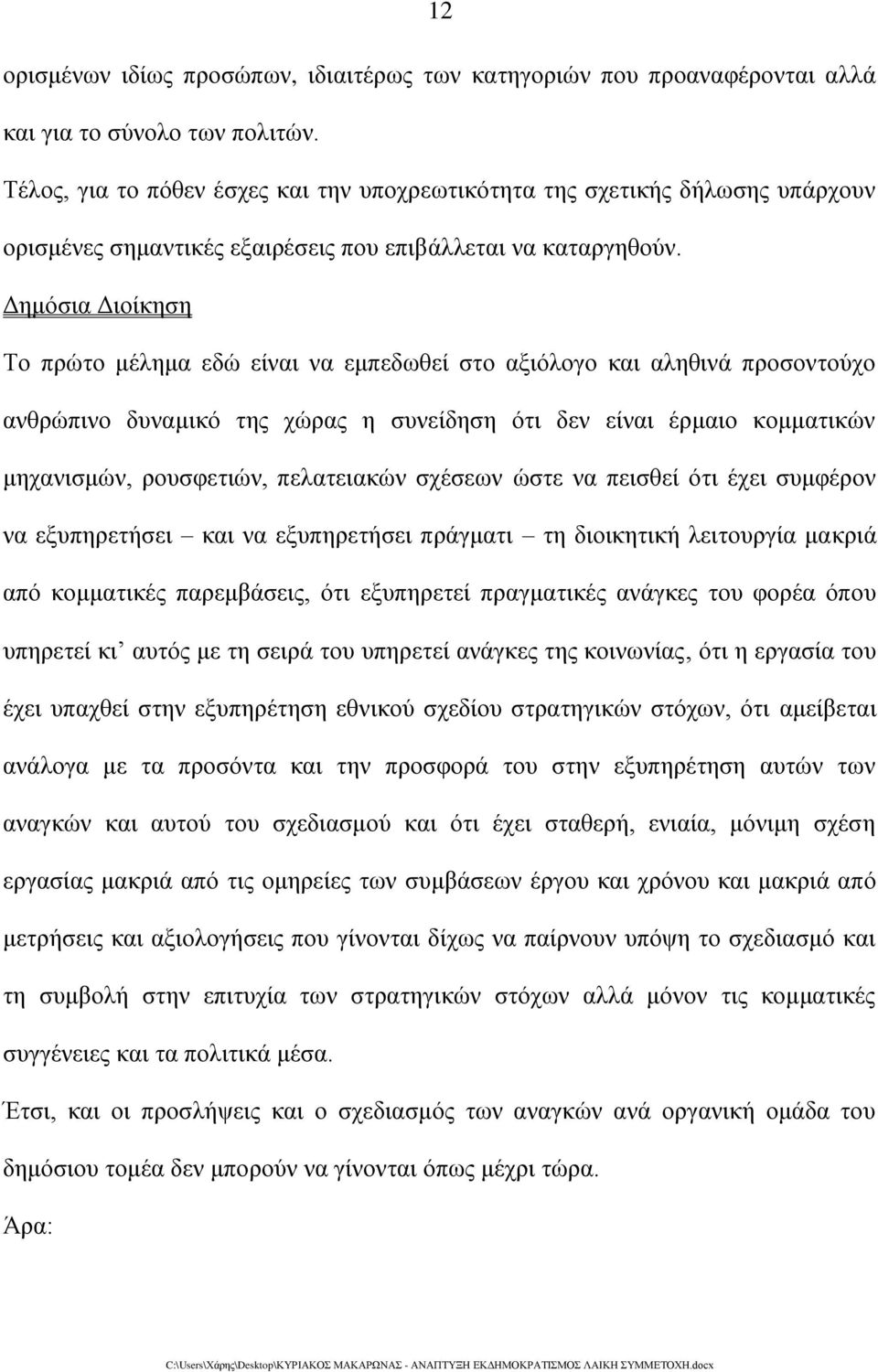 12

ορισμένων ιδίως προσώπων, ιδιαιτέρως των κατηγοριών που προαναφέρονται αλλά και για το σύνολο των πολιτών.

Τέλος, για το πόθεν έσχες και την υποχρεωτικότητα της σχετικής δήλωσης υπάρχουν ορισμένες σημαντικές εξαιρέσεις που επιβάλλεται να καταργηθούν.

Δημόσια Διοίκηση

Το πρώτο μέλημα εδώ είναι να εμπεδωθεί στο αξιόλογο και αληθινά προσοντούχο ανθρώπινο δυναμικό της χώρας η συνείδηση ότι δεν είναι έρμαιο κομματικών μηχανισμών, ρουσφετιών, πελατειακών σχέσεων ώστε να πεισθεί ότι έχει συμφέρον να εξυπηρετήσει – και να εξυπηρετήσει πράγματι – τη διοικητική λειτουργία μακριά από κομματικές παρεμβάσεις, ότι εξυπηρετεί πραγματικές ανάγκες του φορέα όπου υπηρετεί κι' αυτός με τη σειρά του υπηρετεί ανάγκες της κοινωνίας, ότι η εργασία του έχει υπαχθεί στην εξυπηρέτηση εθνικού σχεδίου στρατηγικών στόχων, ότι αμείβεται ανάλογα με τα προσόντα και την προσφορά του στην εξυπηρέτηση αυτών των αναγκών και αυτού του σχεδιασμού και ότι έχει σταθερή, ενιαία, μόνιμη σχέση εργασίας μακριά από τις ομηρείες των συμβάσεων έργου και χρόνου και μακριά από μετρήσεις και αξιολογήσεις που γίνονται δίχως να παίρνουν υπόψη το σχεδιασμό και τη συμβολή στην επιτυχία των στρατηγικών στόχων αλλά μόνον τις κομματικές συγγένειες και τα πολιτικά μέσα.

Έτσι, και οι προσλήψεις και ο σχεδιασμός των αναγκών ανά οργανική ομάδα του δημόσιου τομέα δεν μπορούν να γίνονται όπως μέχρι τώρα.

Άρα:

C:\Users\Χάρης\Desktop\ΚΥΡΙΑΚΟΣ ΜΑΚΑΡΩΝΑΣ - ΑΝΑΠΤΥΞΗ ΕΚΔΗΜΟΚΡΑΤΙΣΜΟΣ ΛΑΙΚΗ ΣΥΜΜΕΤΟΧΗ.docx